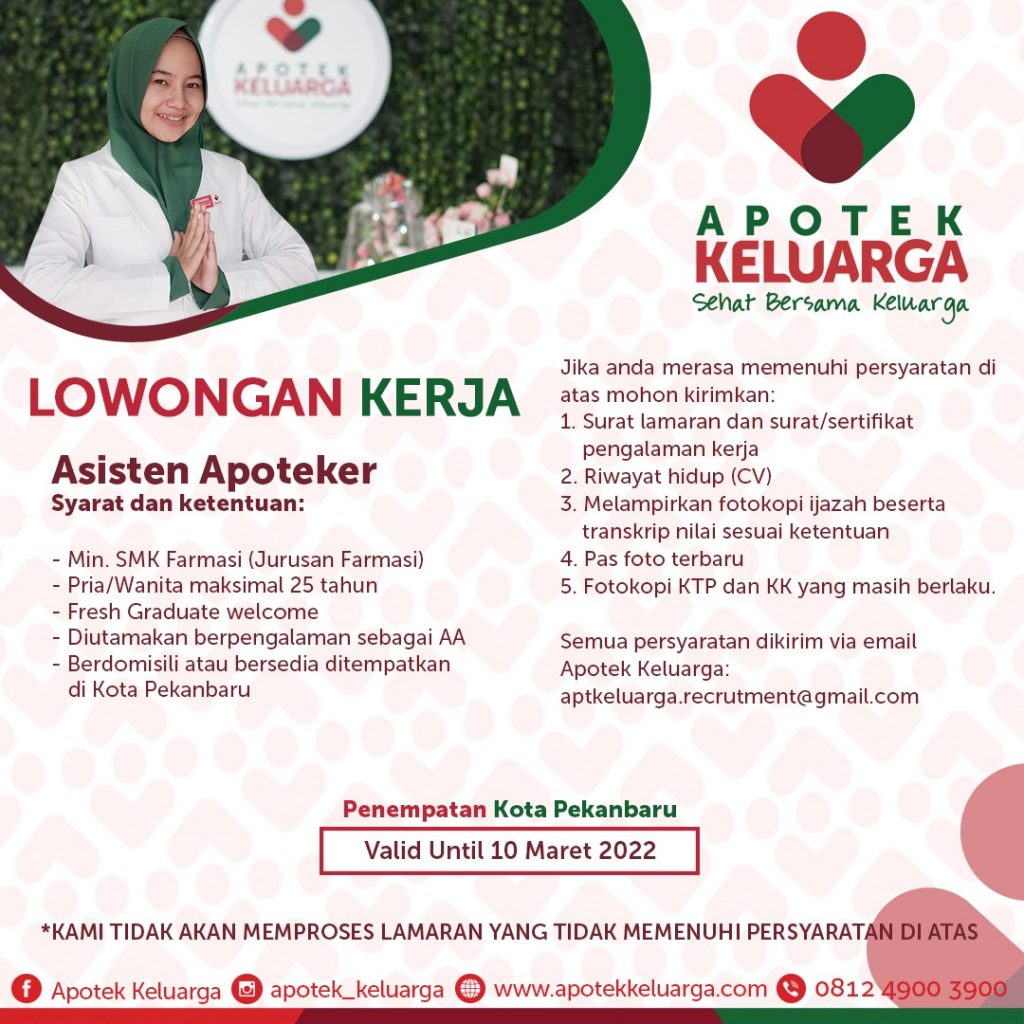 APOTEK
KELUARGA
Sehat Bersama Keluarga

APOTEK KELUARGA
Sehat Bersama Keluarga

LOWONGAN KERJA

Asisten Apoteker
Syarat dan ketentuan:

- Min. SMK Farmasi (Jurusan Farmasi)
- Pria/Wanita maksimal 25 tahun
- Fresh Graduate welcome
- Diutamakan berpengalaman sebagai AA
- Berdomisili atau bersedia ditempatkan di Kota Pekanbaru

Jika anda merasa memenuhi persyaratan di atas mohon kirimkan:
1. Surat lamaran dan surat/sertifikat pengalaman kerja
2. Riwayat hidup (CV)
3. Melampirkan fotokopi ijazah beserta transkrip nilai sesuai ketentuan
4. Pas foto terbaru
5. Fotokopi KTP dan KK yang masih berlaku.

Semua persyaratan dikirim via email Apotek Keluarga:
aptkeluarga.recrutment@gmail.com

Penempatan Kota Pekanbaru
Valid Until 10 Maret 2022

*KAMI TIDAK AKAN MEMPROSES LAMARAN YANG TIDAK MEMENUHI PERSYARATAN DI ATAS

Apotek Keluarga apotek_keluarga www.apotekkeluarga.com 0812 4900 3900